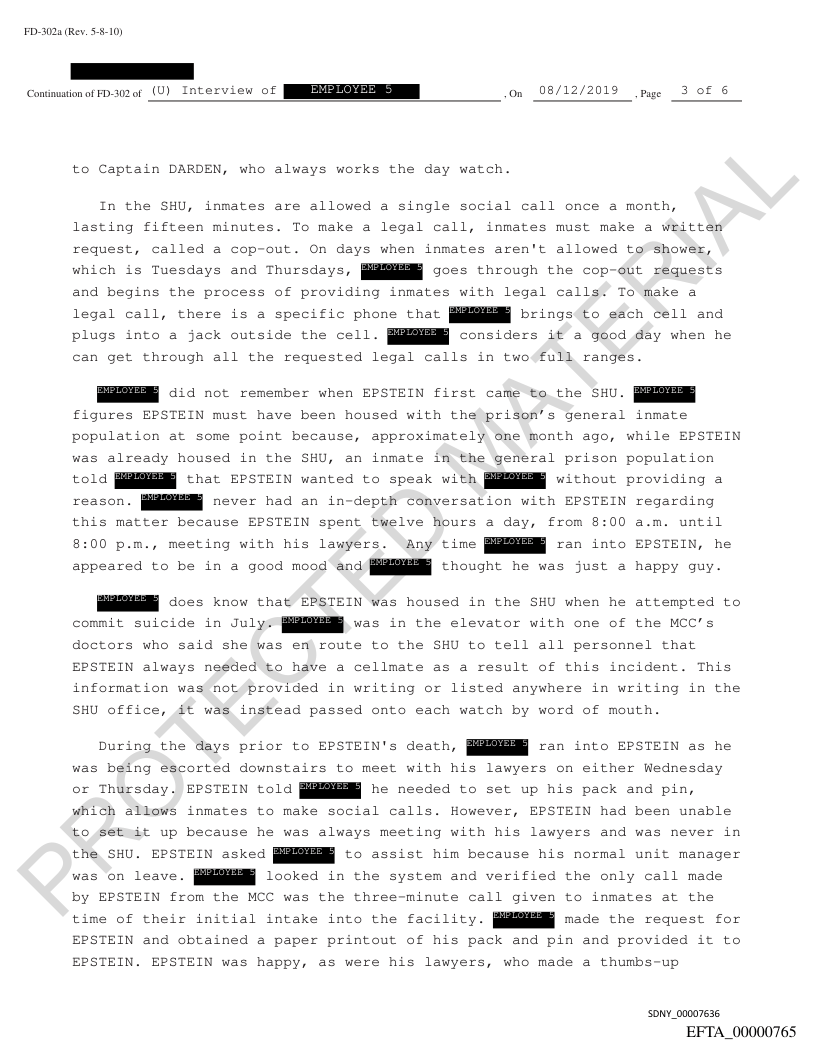 FD-302a (Rev. 5-8-10)

Continuation of FD-302 of (U) Interview of EMPLOYEE 5 , On 08/12/2019 , Page 3 of 6

to Captain DARDEN, who always works the day watch.

In the SHU, inmates are allowed a single social call once a month, lasting fifteen minutes. To make a legal call, inmates must make a written request, called a cop-out. On days when inmates aren't allowed to shower, which is Tuesdays and Thursdays, EMPLOYEE 5 goes through the cop-out requests and begins the process of providing inmates with legal calls. To make a legal call, there is a specific phone that EMPLOYEE 5 brings to each cell and plugs into a jack outside the cell. EMPLOYEE 5 considers it a good day when he can get through all the requested legal calls in two full ranges.

EMPLOYEE 5 did not remember when EPSTEIN first came to the SHU. EMPLOYEE 5 figures EPSTEIN must have been housed with the prison's general inmate population at some point because, approximately one month ago, while EPSTEIN was already housed in the SHU, an inmate in the general prison population told EMPLOYEE 5 that EPSTEIN wanted to speak with EMPLOYEE 5 without providing a reason. EMPLOYEE 5 never had an in-depth conversation with EPSTEIN regarding this matter because EPSTEIN spent twelve hours a day, from 8:00 a.m. until 8:00 p.m., meeting with his lawyers. Any time EMPLOYEE 5 ran into EPSTEIN, he appeared to be in a good mood and EMPLOYEE 5 thought he was just a happy guy.

EMPLOYEE 5 does know that EPSTEIN was housed in the SHU when he attempted to commit suicide in July. EMPLOYEE 5 was in the elevator with one of the MCC's doctors who said she was en route to the SHU to tell all personnel that EPSTEIN always needed to have a cellmate as a result of this incident. This information was not provided in writing or listed anywhere in writing in the SHU office, it was instead passed onto each watch by word of mouth.

During the days prior to EPSTEIN's death, EMPLOYEE 5 ran into EPSTEIN as he was being escorted downstairs to meet with his lawyers on either Wednesday or Thursday. EPSTEIN told EMPLOYEE 5 he needed to set up his pack and pin, which allows inmates to make social calls. However, EPSTEIN had been unable to set it up because he was always meeting with his lawyers and was never in the SHU. EPSTEIN asked EMPLOYEE 5 to assist him because his normal unit manager was on leave. EMPLOYEE 5 looked in the system and verified the only call made by EPSTEIN from the MCC was the three-minute call given to inmates at the time of their initial intake into the facility. EMPLOYEE 5 made the request for EPSTEIN and obtained a paper printout of his pack and pin and provided it to EPSTEIN. EPSTEIN was happy, as were his lawyers, who made a thumbs-up

SDNY_00007636
EFTA_00000765

PROTECTED MATERIAL